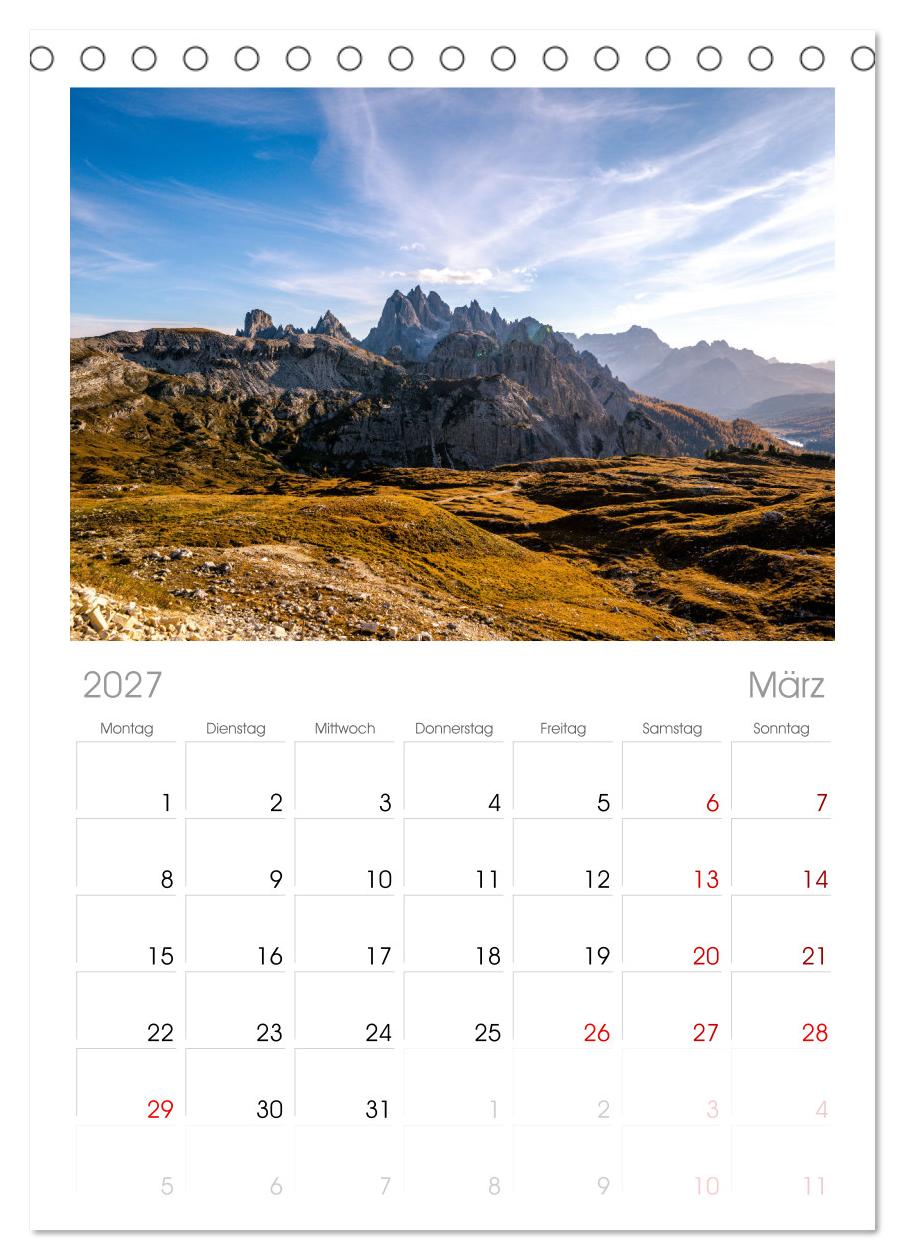 2027

März

| Montag | Dienstag | Mittwoch | Donnerstag | Freitag | Samstag | Sonntag |
|---|---|---|---|---|---|---|
| 1 | 2 | 3 | 4 | 5 | 6 | 7 |
| 8 | 9 | 10 | 11 | 12 | 13 | 14 |
| 15 | 16 | 17 | 18 | 19 | 20 | 21 |
| 22 | 23 | 24 | 25 | 26 | 27 | 28 |
| 29 | 30 | 31 | 1 | 2 | 3 | 4 |
| 5 | 6 | 7 | 8 | 9 | 10 | 11 |